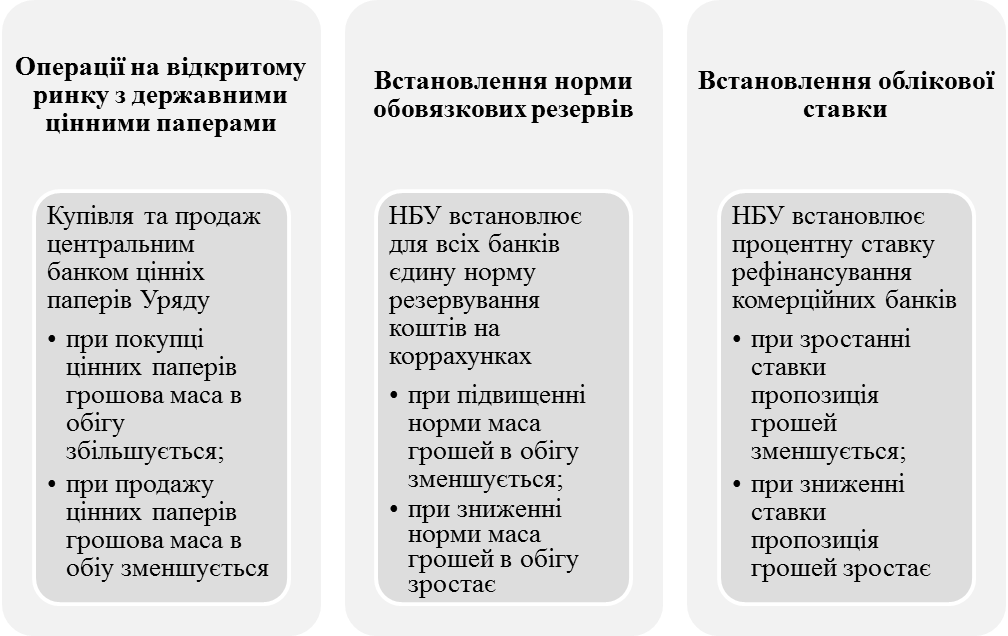 Операції на відкритому ринку з державними цінними паперами

Купівля та продаж центральним банком цінніх паперів Уряду

• при покупці цінних паперів грошова маса в обігу збільшується;
• при продажу цінних паперів грошова маса в обіу зменшується

Встановлення норми обовязкових резервів

НБУ встановлює для всіх банків єдину норму резервування коштів на коррахунках

• при підвищенні норми маса грошей в обігу зменшується;
• при зниженні норми маса грошей в обігу зростає

Встановлення облікової ставки

НБУ встановлює процентну ставку рефінансування комерційних банків

• при зростанні ставки пропозиція грошей зменшується;
• при зниженні ставки пропозиція грошей зростає